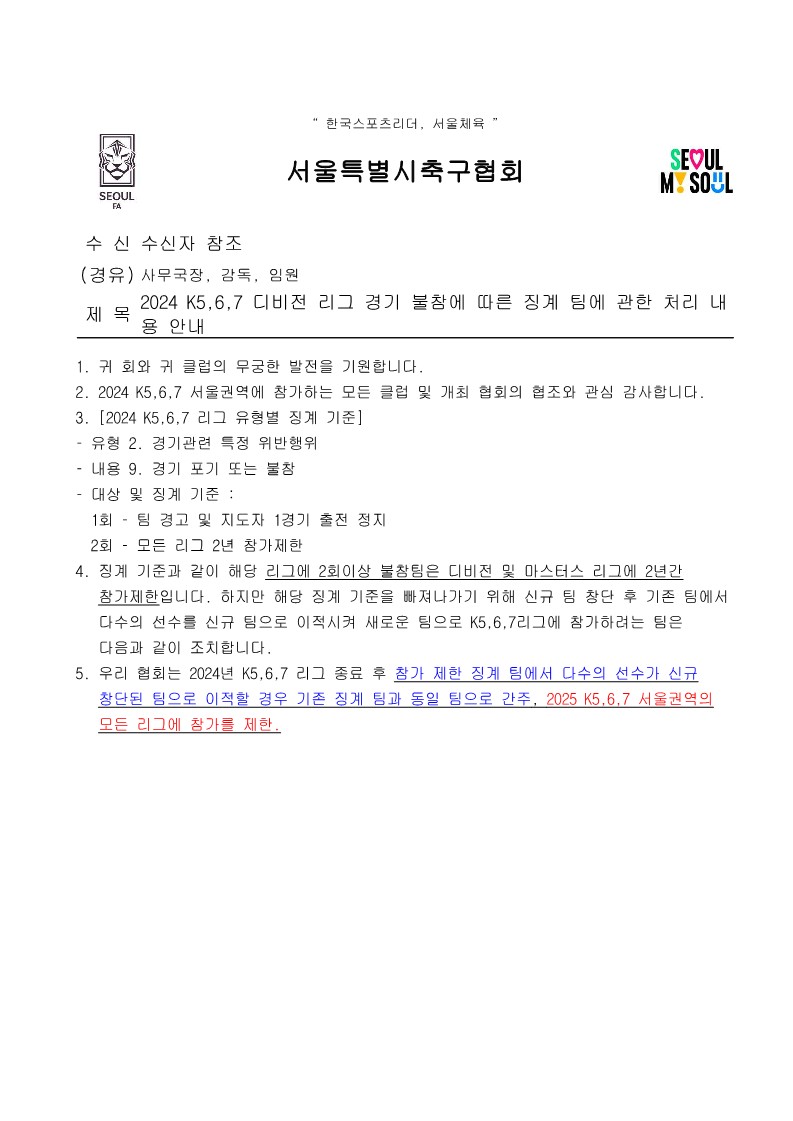 " 한국스포츠리더, 서울체육 "

SEOUL FA

서울특별시축구협회

SEOUL MY SOUL

수 신 수신자 참조

(경유) 사무국장, 감독, 임원

제 목 2024 K5,6,7 디비전 리그 경기 불참에 따른 징계 팀에 관한 처리 내용 안내

1. 귀 회와 귀 클럽의 무궁한 발전을 기원합니다.

2. 2024 K5,6,7 서울권역에 참가하는 모든 클럽 및 개최 협회의 협조와 관심 감사합니다.

3. [2024 K5,6,7 리그 유형별 징계 기준]

- 유형 2. 경기관련 특정 위반행위

- 내용 9. 경기 포기 또는 불참

- 대상 및 징계 기준 :

1회 - 팀 경고 및 지도자 1경기 출전 정지

2회 - 모든 리그 2년 참가제한

4. 징계 기준과 같이 해당 리그에 2회이상 불참팀은 디비전 및 마스터스 리그에 2년간 참가제한입니다. 하지만 해당 징계 기준을 빠져나가기 위해 신규 팀 창단 후 기존 팀에서 다수의 선수를 신규 팀으로 이적시켜 새로운 팀으로 K5,6,7리그에 참가하려는 팀은 다음과 같이 조치합니다.

5. 우리 협회는 2024년 K5,6,7 리그 종료 후 참가 제한 징계 팀에서 다수의 선수가 신규 창단된 팀으로 이적할 경우 기존 징계 팀과 동일 팀으로 간주, 2025 K5,6,7 서울권역의 모든 리그에 참가를 제한.